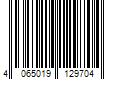 4 065019 129704